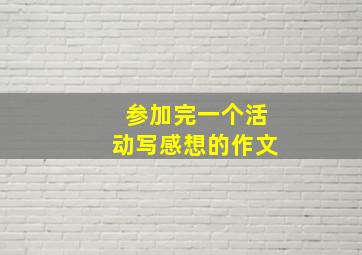 参加完一个活动写感想的作文